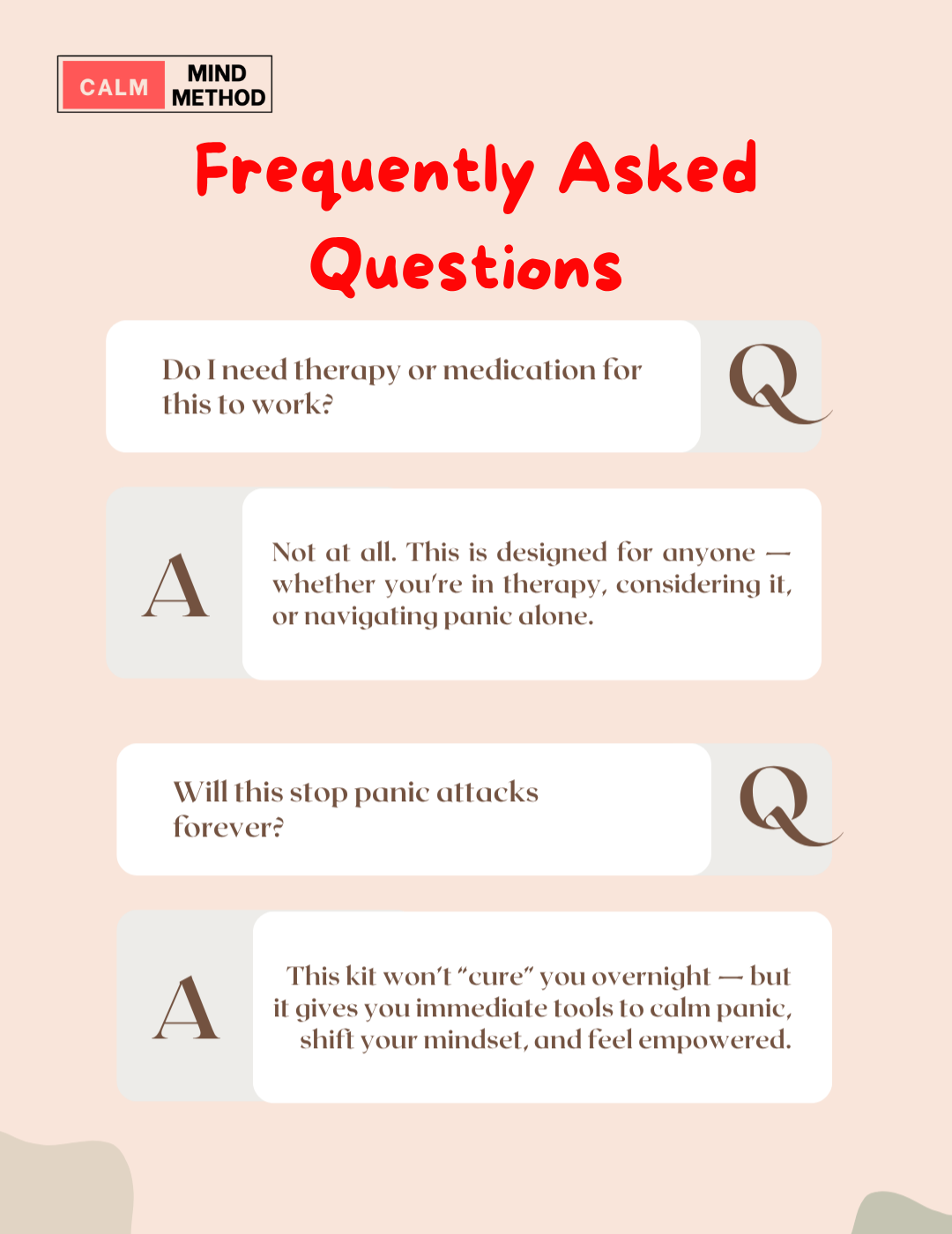 CALM MIND METHOD

Frequently Asked Questions

Do I need therapy or medication for this to work?

Q

A

Not at all. This is designed for anyone — whether you're in therapy, considering it, or navigating panic alone.

Will this stop panic attacks forever?

Q

A

This kit won't "cure" you overnight — but it gives you immediate tools to calm panic, shift your mindset, and feel empowered.